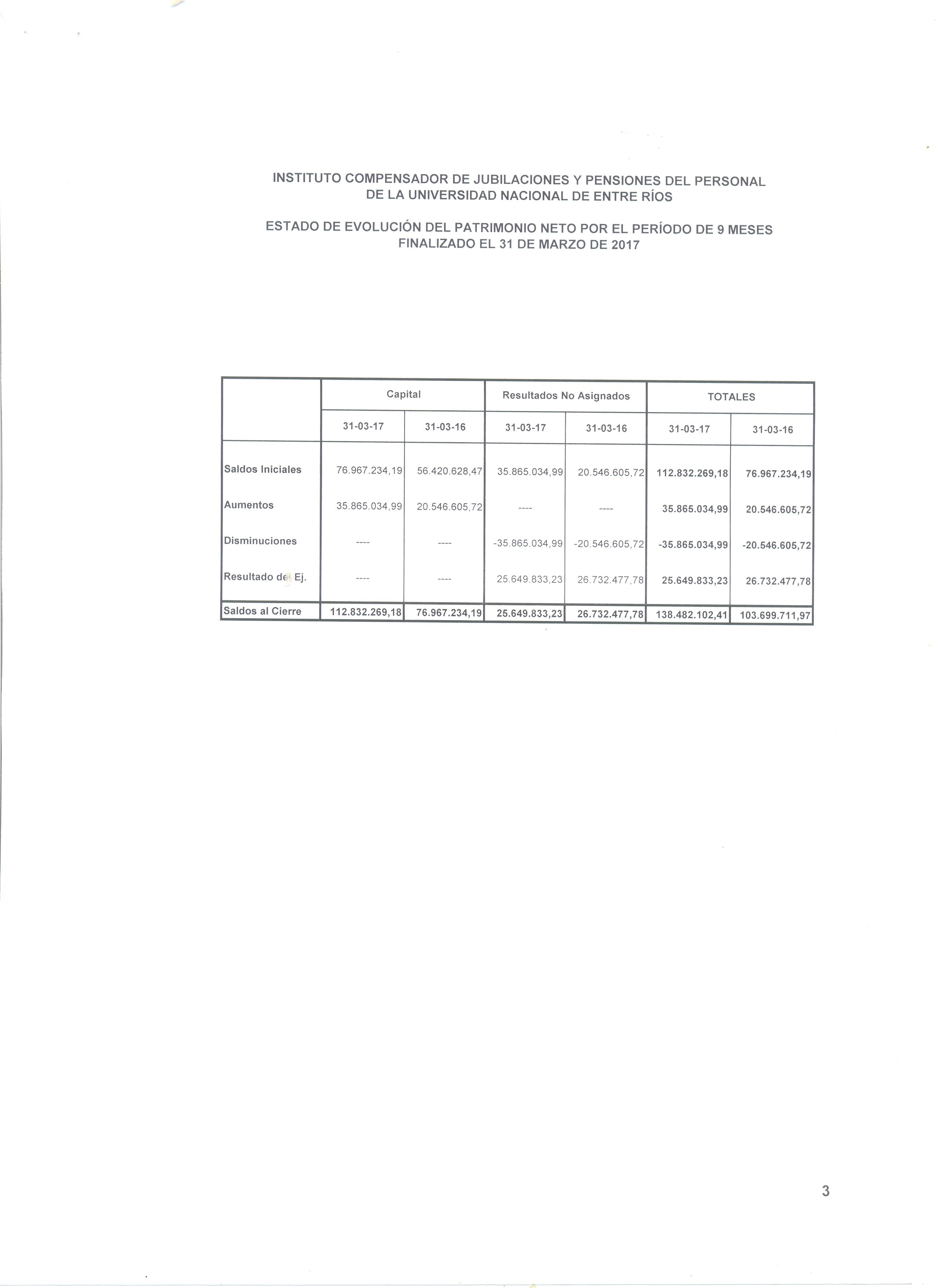 INSTITUTO COMPENSADOR DE JUBILACIONES Y PENSIONES DEL PERSONAL DE LA UNIVERSIDAD NACIONAL DE ENTRE RÍOS

ESTADO DE EVOLUCIÓN DEL PATRIMONIO NETO POR EL PERÍODO DE 9 MESES FINALIZADO EL 31 DE MARZO DE 2017

| | Capital | | Resultados No Asignados | | TOTALES | |
|---|---|---|---|---|---|---|
| | 31-03-17 | 31-03-16 | 31-03-17 | 31-03-16 | 31-03-17 | 31-03-16 |
| Saldos Iniciales | 76.967.234,19 | 56.420.628,47 | 35.865.034,99 | 20.546.605,72 | 112.832.269,18 | 76.967.234,19 |
| Aumentos | 35.865.034,99 | 20.546.605,72 | ---- | ---- | 35.865.034,99 | 20.546.605,72 |
| Disminuciones | ---- | ---- | -35.865.034,99 | -20.546.605,72 | -35.865.034,99 | -20.546.605,72 |
| Resultado del Ej. | ---- | ---- | 25.649.833,23 | 26.732.477,78 | 25.649.833,23 | 26.732.477,78 |
| Saldos al Cierre | 112.832.269,18 | 76.967.234,19 | 25.649.833,23 | 26.732.477,78 | 138.482.102,41 | 103.699.711,97 |

3